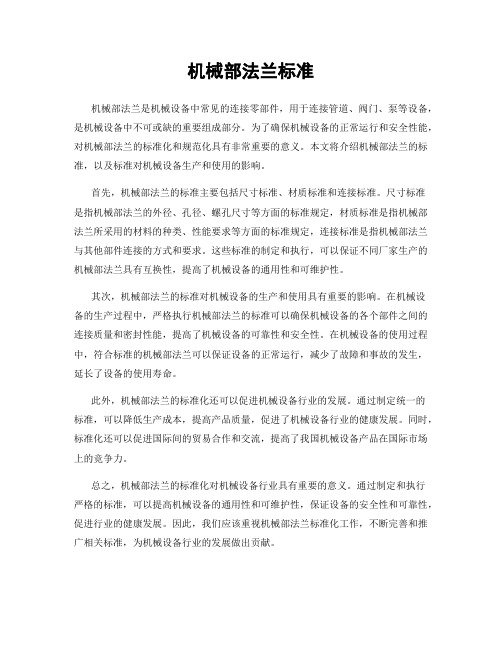 机械部法兰标准

机械部法兰是机械设备中常见的连接零部件，用于连接管道、阀门、泵等设备，是机械设备中不可或缺的重要组成部分。为了确保机械设备的正常运行和安全性能，对机械部法兰的标准化和规范化具有非常重要的意义。本文将介绍机械部法兰的标准，以及标准对机械设备生产和使用的影响。

首先，机械部法兰的标准主要包括尺寸标准、材质标准和连接标准。尺寸标准是指机械部法兰的外径、孔径、螺孔尺寸等方面的标准规定，材质标准是指机械部法兰所采用的材料的种类、性能要求等方面的标准规定，连接标准是指机械部法兰与其他部件连接的方式和要求。这些标准的制定和执行，可以保证不同厂家生产的机械部法兰具有互换性，提高了机械设备的通用性和可维护性。

其次，机械部法兰的标准对机械设备的生产和使用具有重要的影响。在机械设备的生产过程中，严格执行机械部法兰的标准可以确保机械设备的各个部件之间的连接质量和密封性能，提高了机械设备的可靠性和安全性。在机械设备的使用过程中，符合标准的机械部法兰可以保证设备的正常运行，减少了故障和事故的发生，延长了设备的使用寿命。

此外，机械部法兰的标准化还可以促进机械设备行业的发展。通过制定统一的标准，可以降低生产成本，提高产品质量，促进了机械设备行业的健康发展。同时，标准化还可以促进国际间的贸易合作和交流，提高了我国机械设备产品在国际市场上的竞争力。

总之，机械部法兰的标准化对机械设备行业具有重要的意义。通过制定和执行严格的标准，可以提高机械设备的通用性和可维护性，保证设备的安全性和可靠性，促进行业的健康发展。因此，我们应该重视机械部法兰标准化工作，不断完善和推广相关标准，为机械设备行业的发展做出贡献。